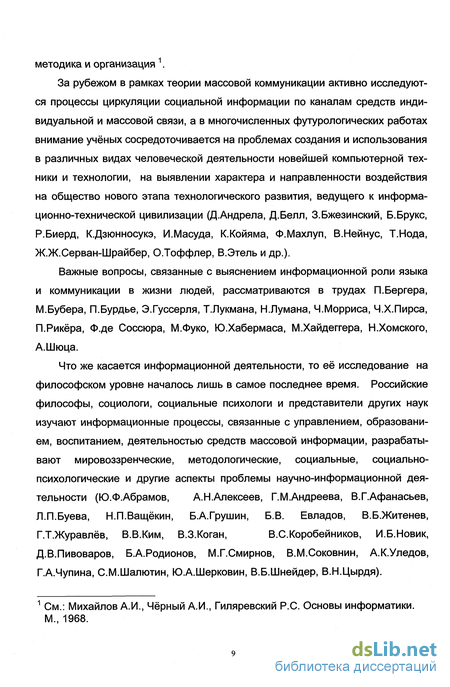 методика и организация $^1$.

За рубежом в рамках теории массовой коммуникации активно исследуются процессы циркуляции социальной информации по каналам средств индивидуальной и массовой связи, а в многочисленных футурологических работах внимание учёных сосредоточивается на проблемах создания и использования в различных видах человеческой деятельности новейшей компьютерной техники и технологии, на выявлении характера и направленности воздействия на общество нового этапа технологического развития, ведущего к информационно-технической цивилизации (Д.Андрела, Д.Белл, З.Бжезинский, Б.Брукс, Р.Биерд, К.Дзюнносукэ, И.Масуда, К.Койяма, Ф.Махлуп, В.Нейнус, Т.Нода, Ж.Ж.Серван-Шрайбер, О.Тоффлер, В.Этель и др.).

Важные вопросы, связанные с выяснением информационной роли языка и коммуникации в жизни людей, рассматриваются в трудах П.Бергера, М.Бубера, П.Бурдье, Э.Гуссерля, Т.Лукмана, Н.Лумана, Ч.Морриса, Ч.Х.Пирса, П.Рикёра, Ф.де Соссюра, М.Фуко, Ю.Хабермаса, М.Хайдеггера, Н.Хомского, А.Шюца.

Что же касается информационной деятельности, то её исследование на философском уровне началось лишь в самое последнее время. Российские философы, социологи, социальные психологи и представители других наук изучают информационные процессы, связанные с управлением, образованием, воспитанием, деятельностью средств массовой информации, разрабатывают мировоззренческие, методологические, социальные, социально-психологические и другие аспекты проблемы научно-информационной деятельности (Ю.Ф.Абрамов, А.Н.Алексеев, Г.М.Андреева, В.Г.Афанасьев, Л.П.Буева, Н.П.Ващёкин, Б.А.Грушин, Б.В. Евладов, В.Б.Житенев, Г.Т.Журавлёв, В.В.Ким, В.З.Коган, В.С.Коробейников, И.Б.Новик, Д.В.Пивоваров, Б.А.Родионов, М.Г.Смирнов, В.М.Соковнин, А.К.Уледов, Г.А.Чупина, С.М.Шалютин, Ю.А.Шерковин, В.Б.Шнейдер, В.Н.Цырдя).

$^1$ См.: Михайлов А.И., Чёрный А.И., Гиляревский Р.С. Основы информатики. М., 1968.

9

dsLib.net
библиотека диссертаций